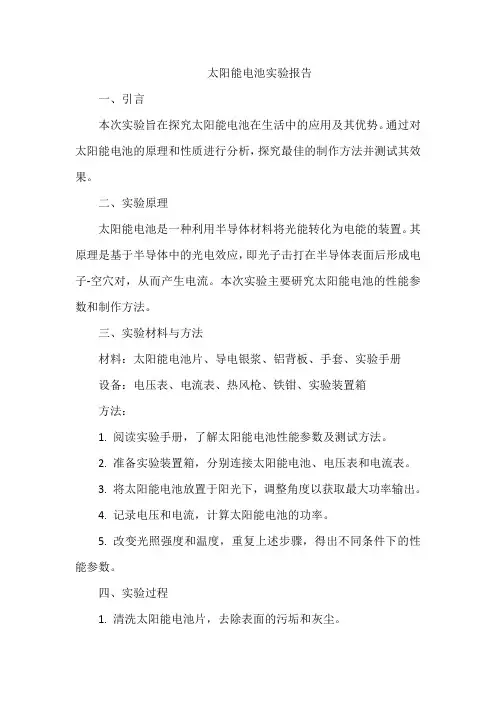 太阳能电池实验报告

一、引言

本次实验旨在探究太阳能电池在生活中的应用及其优势。通过对太阳能电池的原理和性质进行分析，探究最佳的制作方法并测试其效果。

二、实验原理

太阳能电池是一种利用半导体材料将光能转化为电能的装置。其原理是基于半导体中的光电效应，即光子击打在半导体表面后形成电子-空穴对，从而产生电流。本次实验主要研究太阳能电池的性能参数和制作方法。

三、实验材料与方法

材料：太阳能电池片、导电银浆、铝背板、手套、实验手册

设备：电压表、电流表、热风枪、铁钳、实验装置箱

方法：

1. 阅读实验手册，了解太阳能电池性能参数及测试方法。

2. 准备实验装置箱，分别连接太阳能电池、电压表和电流表。

3. 将太阳能电池放置于阳光下，调整角度以获取最大功率输出。

4. 记录电压和电流，计算太阳能电池的功率。

5. 改变光照强度和温度，重复上述步骤，得出不同条件下的性能参数。

四、实验过程

1. 清洗太阳能电池片，去除表面的污垢和灰尘。